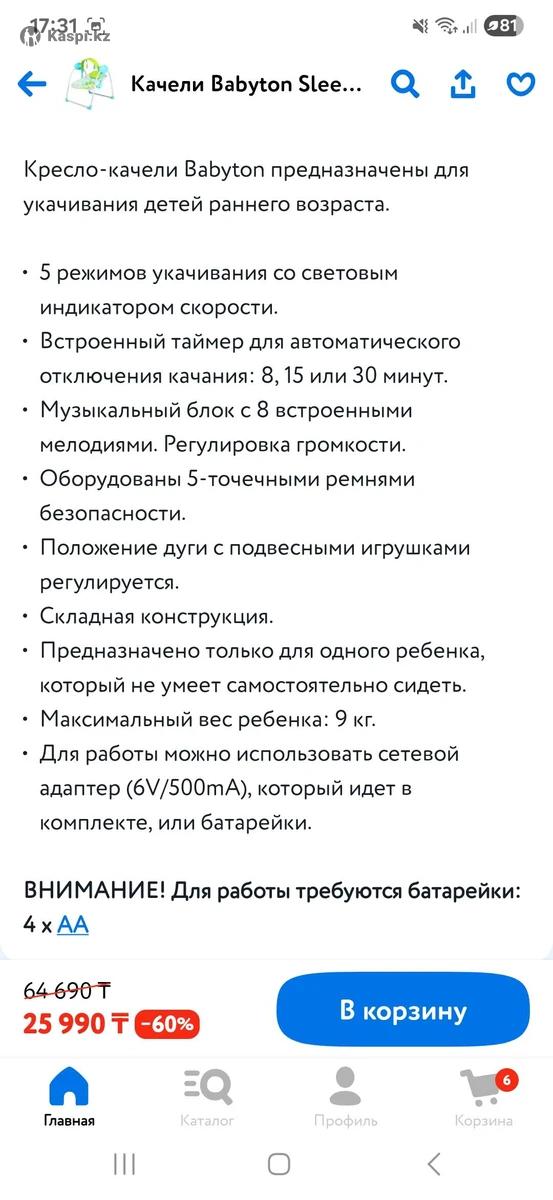 17:31 Kaspi.kz
81

Качели Babyton Slee...

Кресло-качели Babyton предназначены для укачивания детей раннего возраста.

• 5 режимов укачивания со световым индикатором скорости.
• Встроенный таймер для автоматического отключения качания: 8, 15 или 30 минут.
• Музыкальный блок с 8 встроенными мелодиями. Регулировка громкости.
• Оборудованы 5-точечными ремнями безопасности.
• Положение дуги с подвесными игрушками регулируется.
• Складная конструкция.
• Предназначено только для одного ребенка, который не умеет самостоятельно сидеть.
• Максимальный вес ребенка: 9 кг.
• Для работы можно использовать сетевой адаптер (6V/500mA), который идет в комплекте, или батарейки.

ВНИМАНИЕ! Для работы требуются батарейки: 4 x AA

64 690 ₸
25 990 ₸ -60%
В корзину

Главная Каталог Профиль 6 Корзина